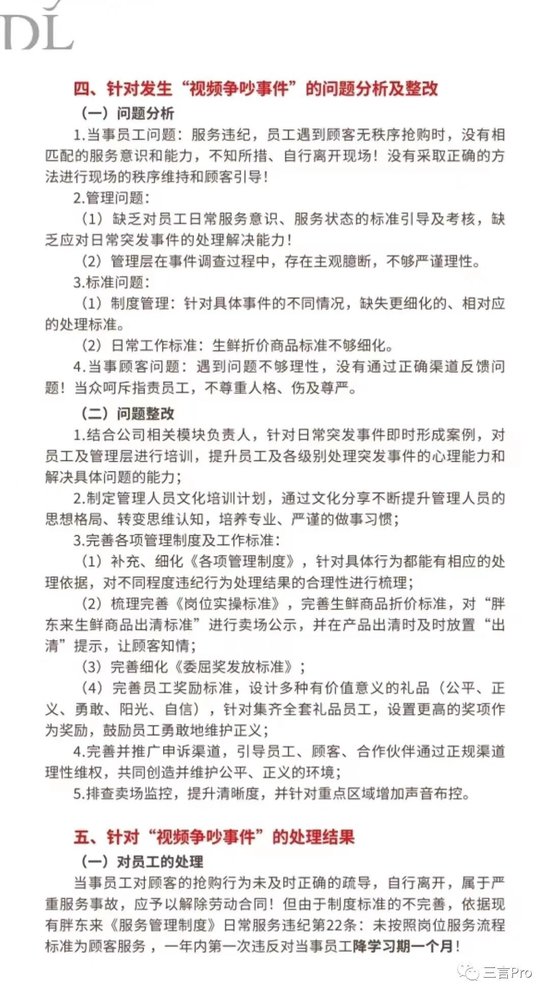 DL

四、针对发生“视频争吵事件”的问题分析及整改

（一）问题分析

1.当事员工问题：服务违纪，员工遇到顾客无秩序抢购时，没有相匹配的服务意识和能力，不知所措、自行离开现场！没有采取正确的方法进行现场的秩序维持和顾客引导！

2.管理问题：

（1）缺乏对员工日常服务意识、服务状态的标准引导及考核，缺乏应对日常突发事件的处理解决能力！

（2）管理层在事件调查过程中，存在主观臆断，不够严谨理性。

3.标准问题：

（1）制度管理：针对具体事件的不同情况，缺失更细化的、相对应的处理标准。

（2）日常工作标准：生鲜折价商品标准不够细化。

4.当事顾客问题：遇到问题不够理性，没有通过正确渠道反馈问题！当众呵斥指责员工，不尊重人格、伤及尊严。

（二）问题整改

1.结合公司相关模块负责人，针对日常突发事件即时形成案例，对员工及管理层进行培训，提升员工及各级别处理突发事件的心理能力和解决具体问题的能力；

2.制定管理人员文化培训计划，通过文化分享不断提升管理人员的思想格局、转变思维认知，培养专业、严谨的做事习惯；

3.完善各项管理制度及工作标准：

（1）补充、细化《各项管理制度》，针对具体行为都能有相应的处理依据，对不同程度违纪行为处理结果的合理性进行梳理；

（2）梳理完善《岗位实操标准》，完善生鲜商品折价标准，对“胖东来生鲜商品出清标准”进行卖场公示，并在产品出清时及时放置“出清”提示，让顾客知情；

（3）完善细化《委屈奖发放标准》；

（4）完善员工奖励标准，设计多种有价值意义的礼品（公平、正义、勇敢、阳光、自信），针对集齐全套礼品员工，设置更高的奖项作为奖励，鼓励员工勇敢地维护正义；

4.完善并推广申诉渠道，引导员工、顾客、合作伙伴通过正规渠道理性维权，共同创造并维护公平、正义的环境；

5.排查卖场监控，提升清晰度，并针对重点区域增加声音布控。

五、针对“视频争吵事件”的处理结果

（一）对员工的处理

当事员工对顾客的抢购行为未及时正确的疏导，自行离开，属于严重服务事故，应予以解除劳动合同！但由于制度标准的不完善，依据现有胖东来《服务管理制度》日常服务违纪第22条：未按照岗位服务流程标准为顾客服务，一年内第一次违反对当事员工降学习期一个月！

三言Pro